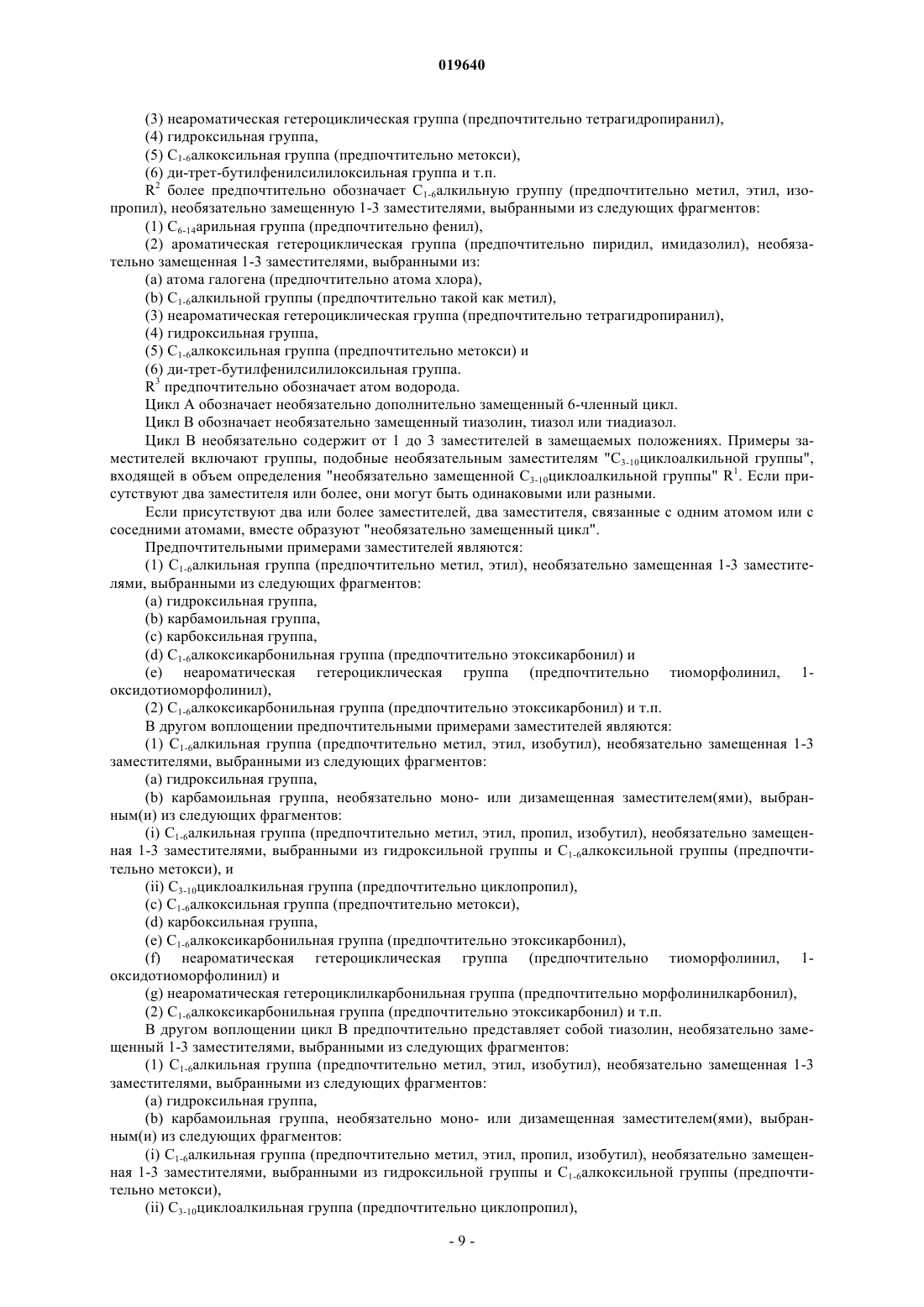 019640

(3) неароматическая гетероциклическая группа (предпочтительно тетрагидропиранил),

(4) гидроксильная группа,

(5) $C_{1-6}$алкоксильная группа (предпочтительно метокси),

(6) ди-трет-бутилфенилсилилоксильная группа и т.п.

$R^2$ более предпочтительно обозначает $C_{1-6}$алкильную группу (предпочтительно метил, этил, изопропил), необязательно замещенную 1-3 заместителями, выбранными из следующих фрагментов:

(1) $C_{6-14}$арильная группа (предпочтительно фенил),

(2) ароматическая гетероциклическая группа (предпочтительно пиридил, имидазолил), необязательно замещенная 1-3 заместителями, выбранными из:

(a) атома галогена (предпочтительно атома хлора),

(b) $C_{1-6}$алкильной группы (предпочтительно такой как метил),

(3) неароматическая гетероциклическая группа (предпочтительно тетрагидропиранил),

(4) гидроксильная группа,

(5) $C_{1-6}$алкоксильная группа (предпочтительно метокси) и

(6) ди-трет-бутилфенилсилилоксильная группа.

$R^3$ предпочтительно обозначает атом водорода.

Цикл A обозначает необязательно дополнительно замещенный 6-членный цикл.

Цикл B обозначает необязательно замещенный тиазолин, тиазол или тиадиазол.

Цикл B необязательно содержит от 1 до 3 заместителей в замещаемых положениях. Примеры заместителей включают группы, подобные необязательным заместителям "$C_{3-10}$циклоалкильной группы", входящей в объем определения "необязательно замещенной $C_{3-10}$циклоалкильной группы" $R^1$. Если присутствуют два заместителя или более, они могут быть одинаковыми или разными.

Если присутствуют два или более заместителей, два заместителя, связанные с одним атомом или с соседними атомами, вместе образуют "необязательно замещенный цикл".

Предпочтительными примерами заместителей являются:

(1) $C_{1-6}$алкильная группа (предпочтительно метил, этил), необязательно замещенная 1-3 заместителями, выбранными из следующих фрагментов:

(a) гидроксильная группа,

(b) карбамоильная группа,

(c) карбоксильная группа,

(d) $C_{1-6}$алкоксикарбонильная группа (предпочтительно этоксикарбонил) и

(e) неароматическая гетероциклическая группа (предпочтительно тиоморфолинил, 1-оксидотиоморфолинил),

(2) $C_{1-6}$алкоксикарбонильная группа (предпочтительно этоксикарбонил) и т.п.

В другом воплощении предпочтительными примерами заместителей являются:

(1) $C_{1-6}$алкильная группа (предпочтительно метил, этил, изобутил), необязательно замещенная 1-3 заместителями, выбранными из следующих фрагментов:

(a) гидроксильная группа,

(b) карбамоильная группа, необязательно моно- или дизамещенная заместителем(ями), выбранным(и) из следующих фрагментов:

(i) $C_{1-6}$алкильная группа (предпочтительно метил, этил, пропил, изобутил), необязательно замещенная 1-3 заместителями, выбранными из гидроксильной группы и $C_{1-6}$алкоксильной группы (предпочтительно метокси), и

(ii) $C_{3-10}$циклоалкильная группа (предпочтительно циклопропил),

(c) $C_{1-6}$алкоксильная группа (предпочтительно метокси),

(d) карбоксильная группа,

(e) $C_{1-6}$алкоксикарбонильная группа (предпочтительно этоксикарбонил),

(f) неароматическая гетероциклическая группа (предпочтительно тиоморфолинил, 1-оксидотиоморфолинил) и

(g) неароматическая гетероциклилкарбонильная группа (предпочтительно морфолинилкарбонил),

(2) $C_{1-6}$алкоксикарбонильная группа (предпочтительно этоксикарбонил) и т.п.

В другом воплощении цикл B предпочтительно представляет собой тиазолин, необязательно замещенный 1-3 заместителями, выбранными из следующих фрагментов:

(1) $C_{1-6}$алкильная группа (предпочтительно метил, этил, изобутил), необязательно замещенная 1-3 заместителями, выбранными из следующих фрагментов:

(a) гидроксильная группа,

(b) карбамоильная группа, необязательно моно- или дизамещенная заместителем(ями), выбранным(и) из следующих фрагментов:

(i) $C_{1-6}$алкильная группа (предпочтительно метил, этил, пропил, изобутил), необязательно замещенная 1-3 заместителями, выбранными из гидроксильной группы и $C_{1-6}$алкоксильной группы (предпочтительно метокси),

(ii) $C_{3-10}$циклоалкильная группа (предпочтительно циклопропил),

- 9 -